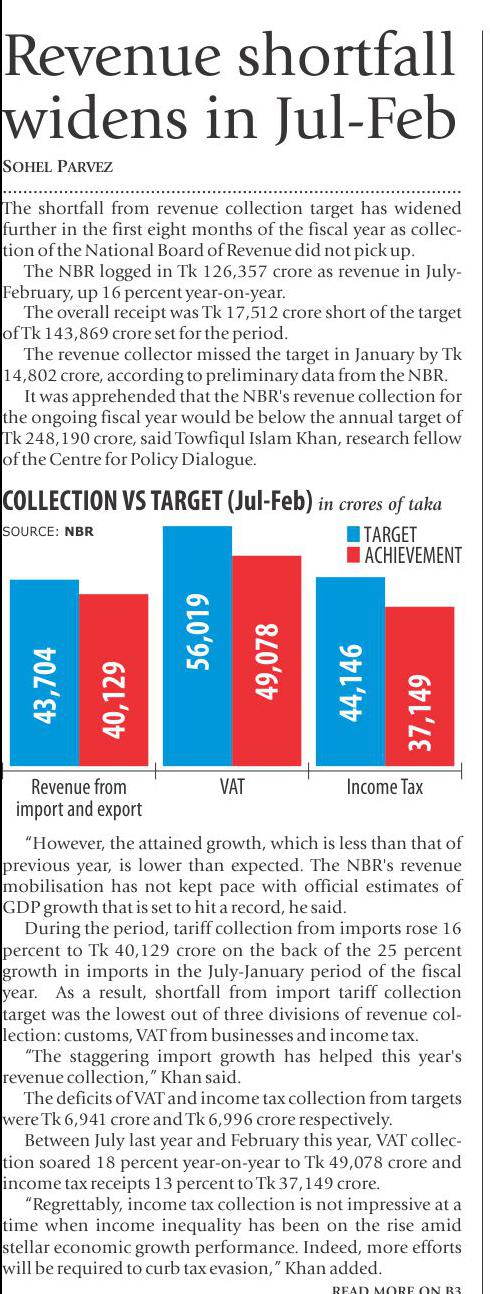 Revenue shortfall widens in Jul-Feb

SOHEL PARVEZ

The shortfall from revenue collection target has widened further in the first eight months of the fiscal year as collection of the National Board of Revenue did not pick up.

The NBR logged in Tk 126,357 crore as revenue in July-February, up 16 percent year-on-year.

The overall receipt was Tk 17,512 crore short of the target of Tk 143,869 crore set for the period.

The revenue collector missed the target in January by Tk 14,802 crore, according to preliminary data from the NBR.

It was apprehended that the NBR's revenue collection for the ongoing fiscal year would be below the annual target of Tk 248,190 crore, said Towfiqul Islam Khan, research fellow of the Centre for Policy Dialogue.

COLLECTION VS TARGET (Jul-Feb) in crores of taka

SOURCE: NBR

TARGET
ACHIEVEMENT

43,704
40,129
56,019
49,078
44,146
37,149

Revenue from import and export
VAT
Income Tax

"However, the attained growth, which is less than that of previous year, is lower than expected. The NBR's revenue mobilisation has not kept pace with official estimates of GDP growth that is set to hit a record, he said.

During the period, tariff collection from imports rose 16 percent to Tk 40,129 crore on the back of the 25 percent growth in imports in the July-January period of the fiscal year. As a result, shortfall from import tariff collection target was the lowest out of three divisions of revenue collection: customs, VAT from businesses and income tax.

"The staggering import growth has helped this year's revenue collection," Khan said.

The deficits of VAT and income tax collection from targets were Tk 6,941 crore and Tk 6,996 crore respectively.

Between July last year and February this year, VAT collection soared 18 percent year-on-year to Tk 49,078 crore and income tax receipts 13 percent to Tk 37,149 crore.

"Regrettably, income tax collection is not impressive at a time when income inequality has been on the rise amid stellar economic growth performance. Indeed, more efforts will be required to curb tax evasion," Khan added.

READ MORE ON B3